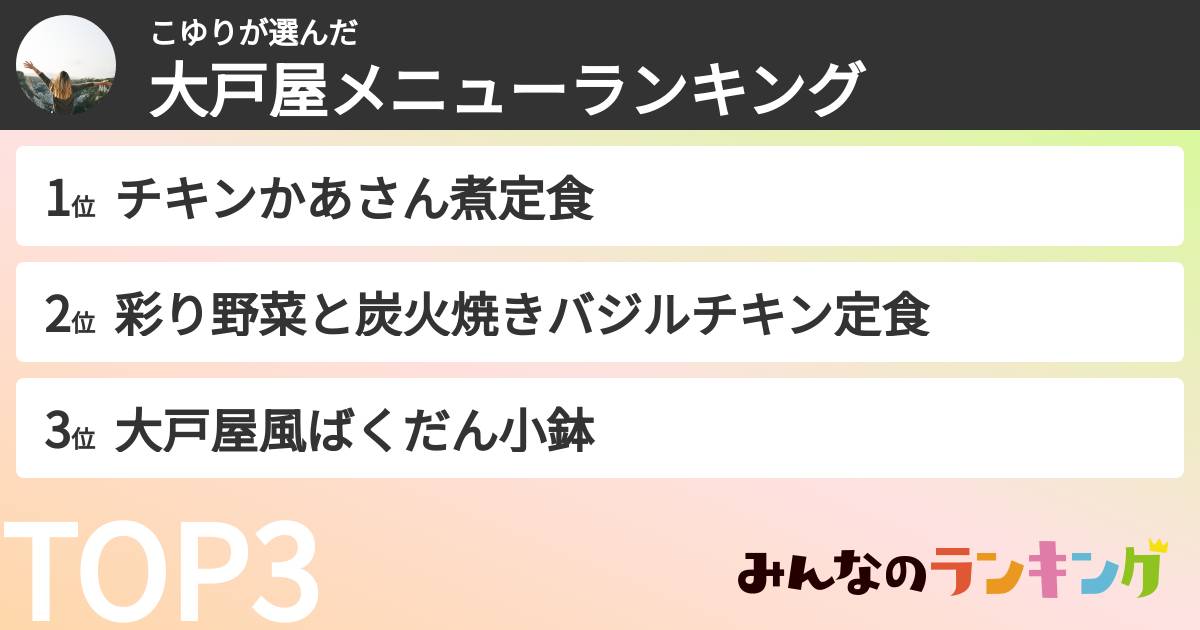 こゆりが選んだ
大戸屋メニューランキング

1位 チキンかあさん煮定食

2位 彩り野菜と炭火焼きバジルチキン定食

3位 大戸屋風ばくだん小鉢

TOP3

みんなのランキング